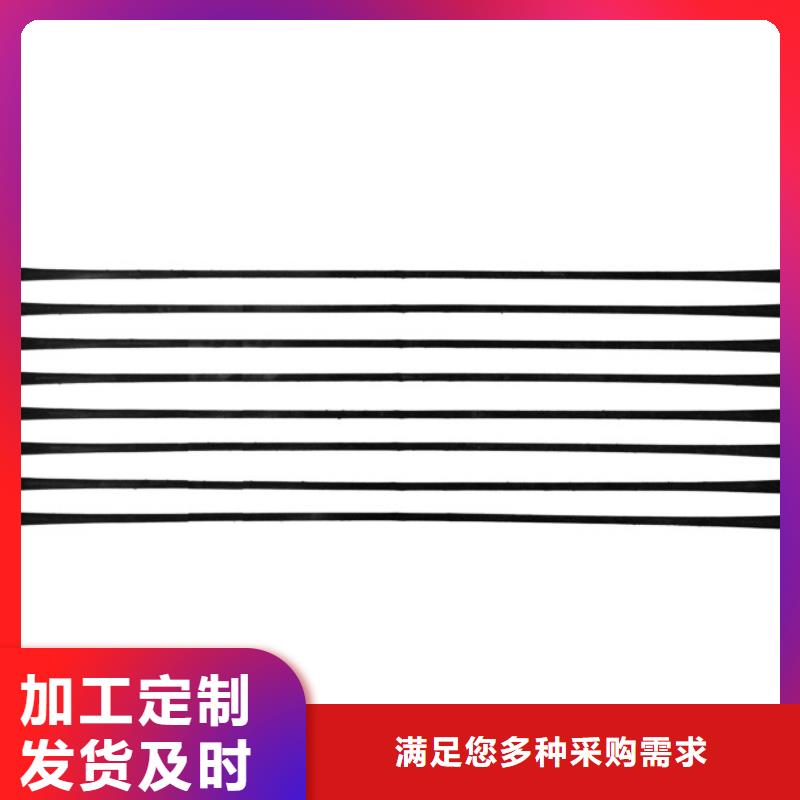 加工定制
发货及时

满足您多种采购需求